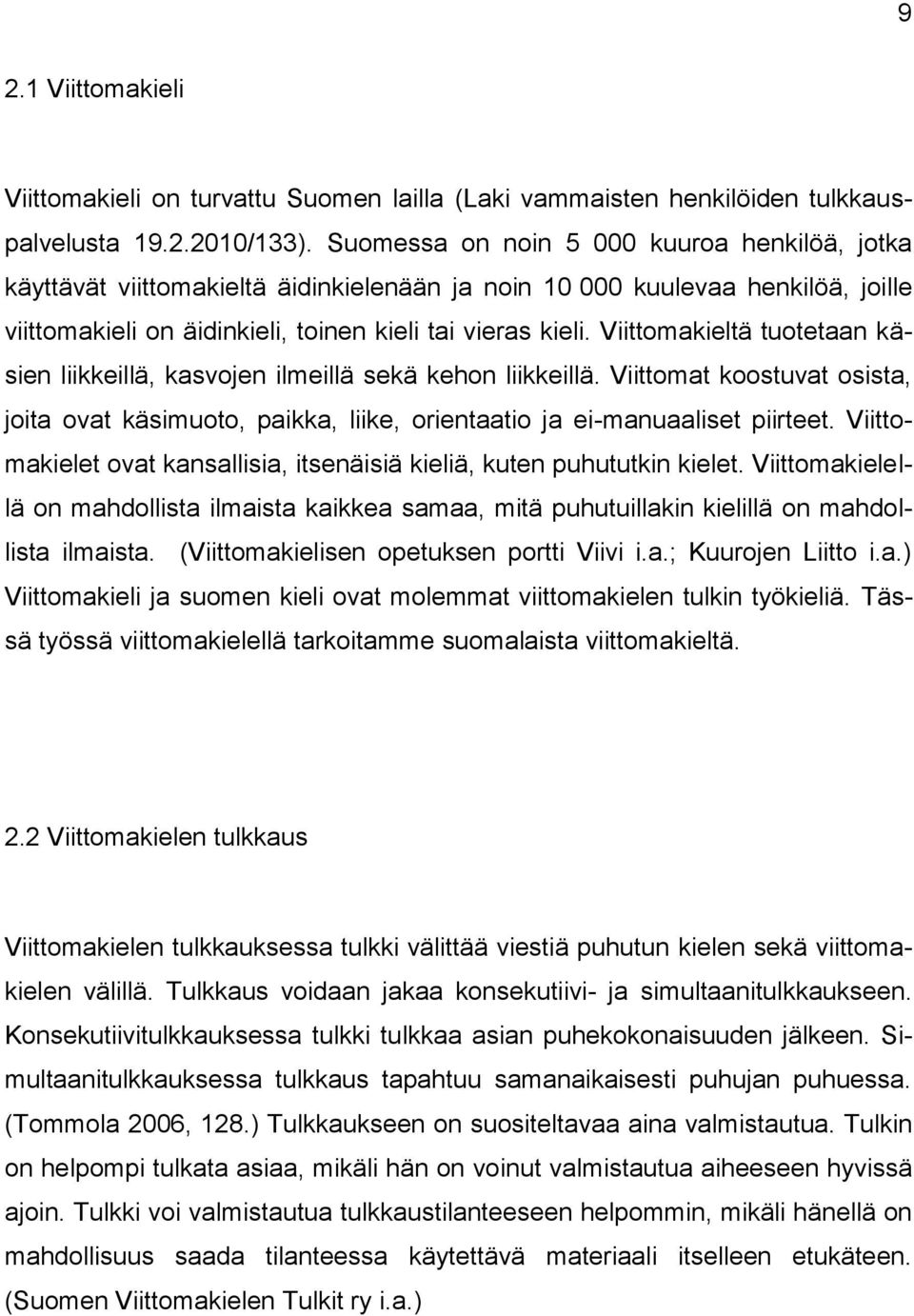 9

2.1 Viittomakieli

Viittomakieli on turvattu Suomen lailla (Laki vammaisten henkilöiden tulkkauspalvelusta 19.2.2010/133). Suomessa on noin 5 000 kuuroa henkilöä, jotka käyttävät viittomakieltä äidinkielenään ja noin 10 000 kuulevaa henkilöä, joille viittomakieli on äidinkieli, toinen kieli tai vieras kieli. Viittomakieltä tuotetaan käsien liikkeillä, kasvojen ilmeillä sekä kehon liikkeillä. Viittomat koostuvat osista, joita ovat käsimuoto, paikka, liike, orientaatio ja ei-manuaaliset piirteet. Viittomakielet ovat kansallisia, itsenäisiä kieliä, kuten puhututkin kielet. Viittomakielellä on mahdollista ilmaista kaikkea samaa, mitä puhutuillakin kielillä on mahdollista ilmaista. (Viittomakielisen opetuksen portti Viivi i.a.; Kuurojen Liitto i.a.) Viittomakieli ja suomen kieli ovat molemmat viittomakielen tulkin työkieliä. Tässä työssä viittomakielellä tarkoitamme suomalaista viittomakieltä.

2.2 Viittomakielen tulkkaus

Viittomakielen tulkkauksessa tulkki välittää viestiä puhutun kielen sekä viittomakielen välillä. Tulkkaus voidaan jakaa konsekutiivi- ja simultaanitulkkaukseen. Konsekutiivitulkkauksessa tulkki tulkkaa asian puhekokonaisuuden jälkeen. Simultaanitulkkauksessa tulkkaus tapahtuu samanaikaisesti puhujan puhuessa. (Tommola 2006, 128.) Tulkkaukseen on suositeltavaa aina valmistautua. Tulkin on helpompi tulkata asiaa, mikäli hän on voinut valmistautua aiheeseen hyvissä ajoin. Tulkki voi valmistautua tulkkaustilanteeseen helpommin, mikäli hänellä on mahdollisuus saada tilanteessa käytettävä materiaali itselleen etukäteen. (Suomen Viittomakielen Tulkit ry i.a.)